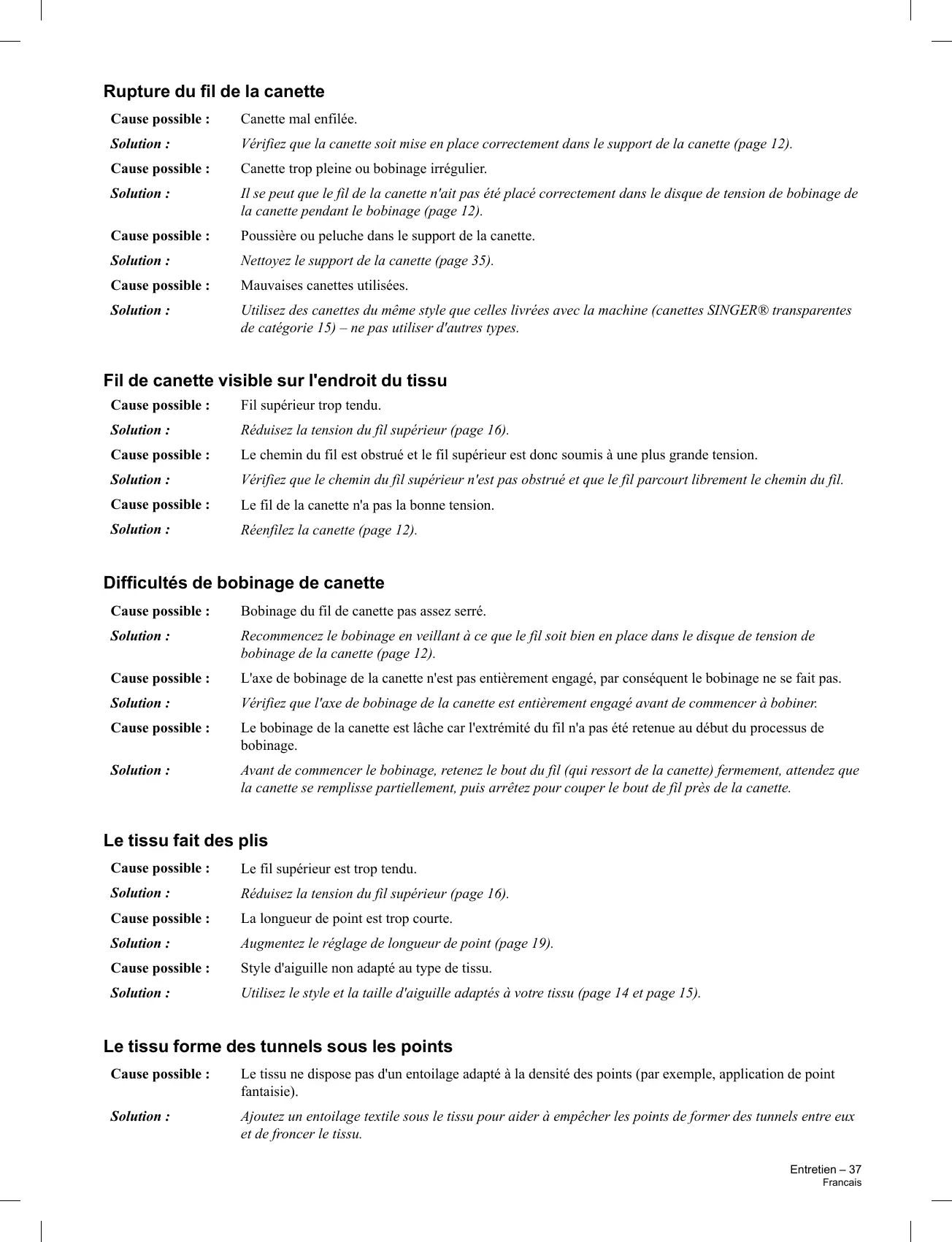 Rupture du fil de la canette

Cause possible : Canette mal enfilée.

Solution : Vérifiez que la canette soit mise en place correctement dans le support de la canette (page 12).

Cause possible : Canette trop pleine ou bobinage irrégulier.

Solution : Il se peut que le fil de la canette n'ait pas été placé correctement dans le disque de tension de bobinage de la canette pendant le bobinage (page 12).

Cause possible : Poussière ou peluche dans le support de la canette.

Solution : Nettoyez le support de la canette (page 35).

Cause possible : Mauvaises canettes utilisées.

Solution : Utilisez des canettes du même style que celles livrées avec la machine (canettes SINGER® transparentes de catégorie 15) – ne pas utiliser d'autres types.

Fil de canette visible sur l'endroit du tissu

Cause possible : Fil supérieur trop tendu.

Solution : Réduisez la tension du fil supérieur (page 16).

Cause possible : Le chemin du fil est obstrué et le fil supérieur est donc soumis à une plus grande tension.

Solution : Vérifiez que le chemin du fil supérieur n'est pas obstrué et que le fil parcourt librement le chemin du fil.

Cause possible : Le fil de la canette n'a pas la bonne tension.

Solution : Réenfilez la canette (page 12).

Difficultés de bobinage de canette

Cause possible : Bobinage du fil de canette pas assez serré.

Solution : Recommencez le bobinage en veillant à ce que le fil soit bien en place dans le disque de tension de bobinage de la canette (page 12).

Cause possible : L'axe de bobinage de la canette n'est pas entièrement engagé, par conséquent le bobinage ne se fait pas.

Solution : Vérifiez que l'axe de bobinage de la canette est entièrement engagé avant de commencer à bobiner.

Cause possible : Le bobinage de la canette est lâche car l'extrémité du fil n'a pas été retenue au début du processus de bobinage.

Solution : Avant de commencer le bobinage, retenez le bout du fil (qui ressort de la canette) fermement, attendez que la canette se remplisse partiellement, puis arrêtez pour couper le bout de fil près de la canette.

Le tissu fait des plis

Cause possible : Le fil supérieur est trop tendu.

Solution : Réduisez la tension du fil supérieur (page 16).

Cause possible : La longueur de point est trop courte.

Solution : Augmentez le réglage de longueur de point (page 19).

Cause possible : Style d'aiguille non adapté au type de tissu.

Solution : Utilisez le style et la taille d'aiguille adaptés à votre tissu (page 14 et page 15).

Le tissu forme des tunnels sous les points

Cause possible : Le tissu ne dispose pas d'un entoilage adapté à la densité des points (par exemple, application de point fantaisie).

Solution : Ajoutez un entoilage textile sous le tissu pour aider à empêcher les points de former des tunnels entre eux et de froncer le tissu.

Entretien – 37
Francais